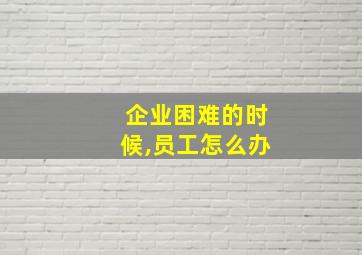 企业困难的时候,员工怎么办